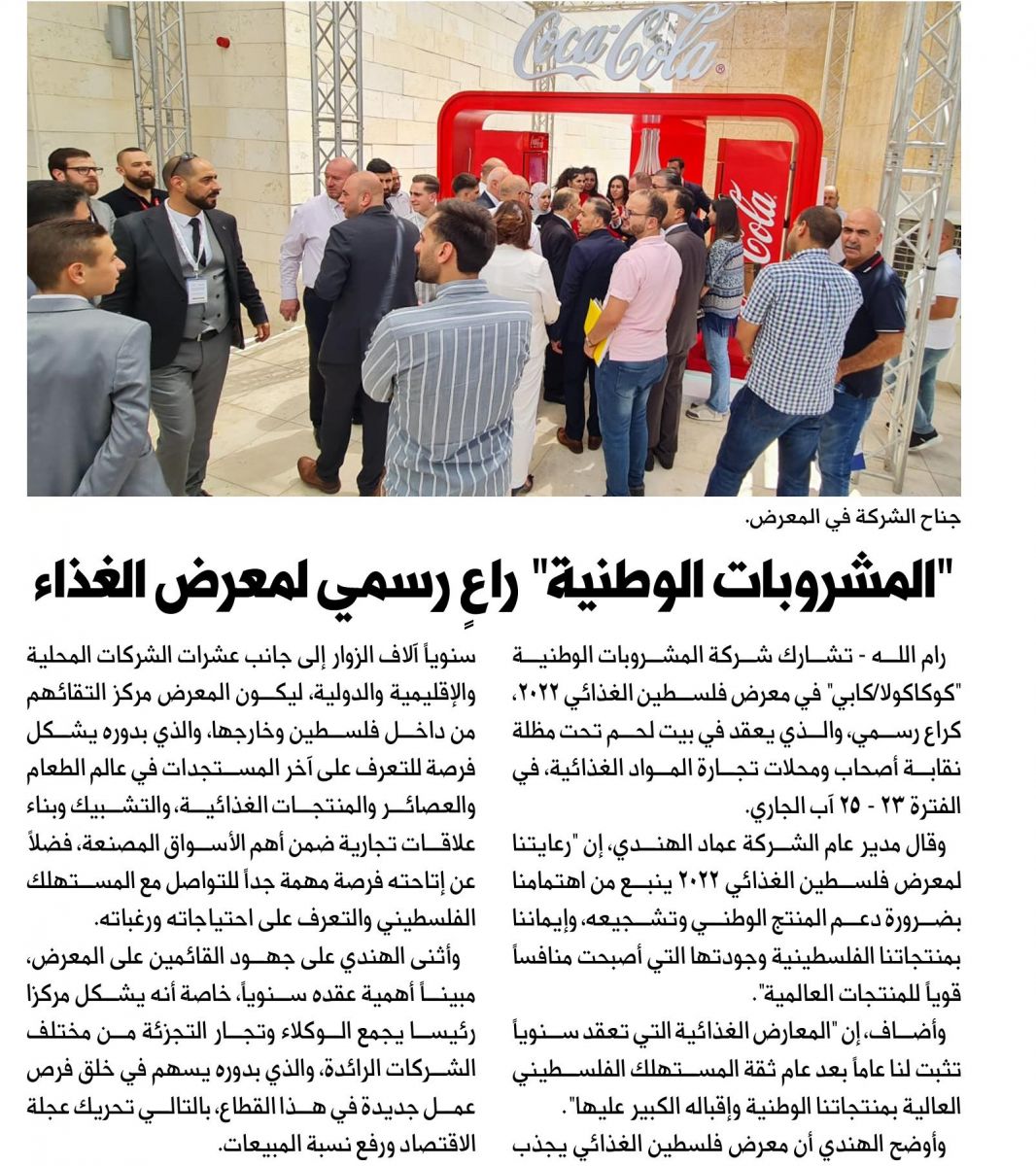 Coca-Cola

Cola

جناح الشركة في المعرض.

"المشروبات الوطنية" راعٍ رسمي لمعرض الغذاء

رام الله - تشارك شركة المشروبات الوطنية "كوكاكولا/كابي" في معرض فلسطين الغذائي ٢٠٢٢، كراع رسمي، والذي يعقد في بيت لحم تحت مظلة نقابة أصحاب ومحلات تجارة المواد الغذائية، في الفترة ٢٣ - ٢٥ آب الجاري.

وقال مدير عام الشركة عماد الهندي، إن "رعايتنا لمعرض فلسطين الغذائي ٢٠٢٢ ينبع من اهتمامنا بضرورة دعم المنتج الوطني وتشجيعه، وإيماننا بمنتجاتنا الفلسطينية وجودتها التي أصبحت منافساً قوياً للمنتجات العالمية".

وأضاف، إن "المعارض الغذائية التي تعقد سنوياً تثبت لنا عاماً بعد عام ثقة المستهلك الفلسطيني العالية بمنتجاتنا الوطنية وإقباله الكبير عليها".

وأوضح الهندي أن معرض فلسطين الغذائي يجذب سنوياً آلاف الزوار إلى جانب عشرات الشركات المحلية والإقليمية والدولية، ليكون المعرض مركز التقائهم من داخل فلسطين وخارجها، والذي بدوره يشكل فرصة للتعرف على آخر المستجدات في عالم الطعام والعصائر والمنتجات الغذائية، والتشبيك وبناء علاقات تجارية ضمن أهم الأسواق المصنعة، فضلاً عن إتاحته فرصة مهمة جداً للتواصل مع المستهلك الفلسطيني والتعرف على احتياجاته ورغباته.

وأثنى الهندي على جهود القائمين على المعرض، مبيناً أهمية عقده سنوياً، خاصة أنه يشكل مركزا رئيسا يجمع الوكلاء وتجار التجزئة من مختلف الشركات الرائدة، والذي بدوره يسهم في خلق فرص عمل جديدة في هذا القطاع، بالتالي تحريك عجلة الاقتصاد ورفع نسبة المبيعات.